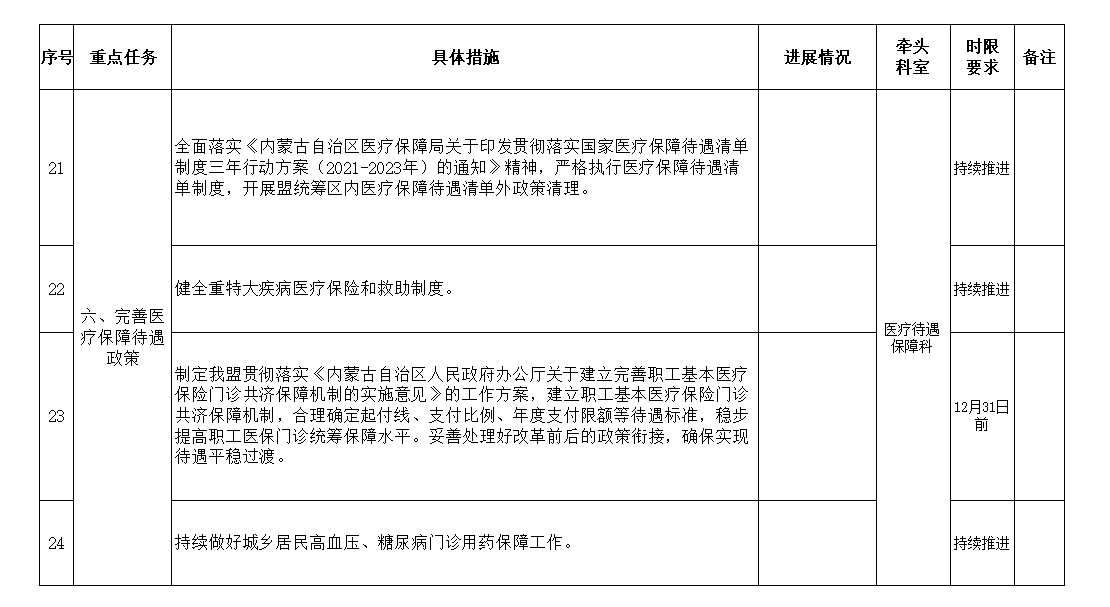 | 序号 | 重点任务 | 具体措施 | 进展情况 | 牵头科室 | 时限要求 | 备注 |
|---|---|---|---|---|---|---|
| 21 | 六、完善医疗保障待遇政策 | 全面落实《内蒙古自治区医疗保障局关于印发贯彻落实国家医疗保障待遇清单制度三年行动方案（2021-2023年）的通知》精神，严格执行医疗保障待遇清单制度，开展盟统筹区内医疗保障待遇清单外政策清理。 |  | 医疗待遇保障科 | 持续推进 |  |
| 22 |  | 健全重特大疾病医疗保险和救助制度。 |  |  | 持续推进 |  |
| 23 |  | 制定我盟贯彻落实《内蒙古自治区人民政府办公厅关于建立完善职工基本医疗保险门诊共济保障机制的实施意见》的工作方案，建立职工基本医疗保险门诊共济保障机制，合理确定起付线、支付比例、年度支付限额等待遇标准，稳步提高职工医保门诊统筹保障水平。妥善处理好改革前后的政策衔接，确保实现待遇平稳过渡。 |  |  | 12月31日前 |  |
| 24 |  | 持续做好城乡居民高血压、糖尿病门诊用药保障工作。 |  |  | 持续推进 |  |